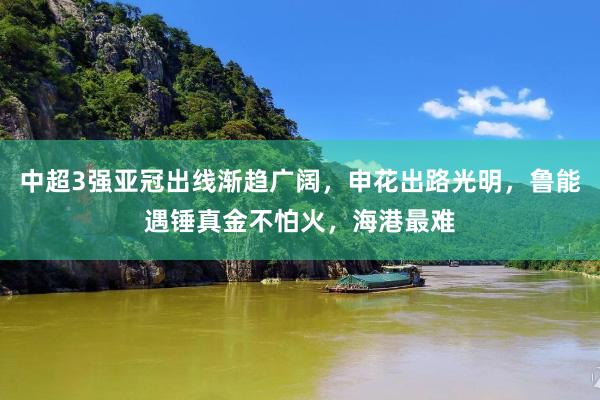 中超3强亚冠出线渐趋广阔，申花出路光明，鲁能遇锤真金不怕火，海港最难